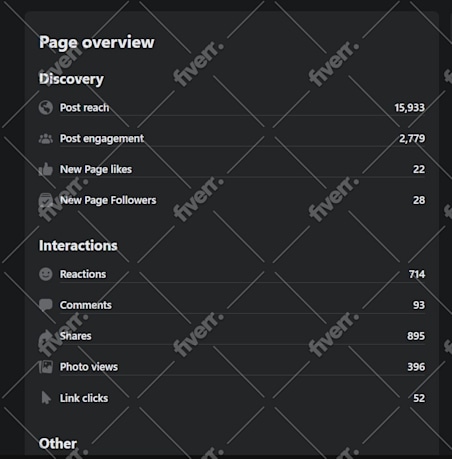 Page overview

Discovery

Post reach 15,933

Post engagement 2,779

New Page likes 22

New Page Followers 28

Interactions

Reactions 714

Comments 93

Shares 895

Photo views 396

Link clicks 52

Other

fiverr.